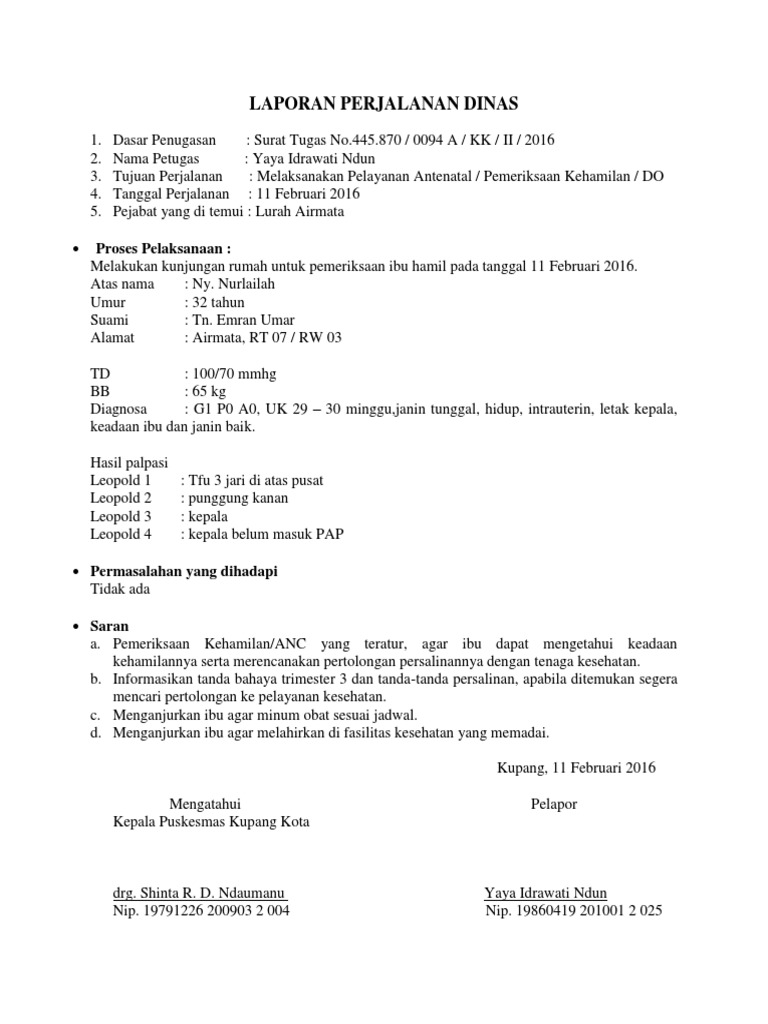 LAPORAN PERJALANAN DINAS

1. Dasar Penugasan : Surat Tugas No.445.870 / 0094 A / KK / II / 2016
2. Nama Petugas : Yaya Idrawati Ndun
3. Tujuan Perjalanan : Melaksanakan Pelayanan Antenatal / Pemeriksaan Kehamilan / DO
4. Tanggal Perjalanan : 11 Februari 2016
5. Pejabat yang di temui : Lurah Airmata

• Proses Pelaksanaan :
Melakukan kunjungan rumah untuk pemeriksaan ibu hamil pada tanggal 11 Februari 2016.
Atas nama : Ny. Nurlailah
Umur : 32 tahun
Suami : Tn. Emran Umar
Alamat : Airmata, RT 07 / RW 03

TD : 100/70 mmhg
BB : 65 kg
Diagnosa : G1 P0 A0, UK 29 – 30 minggu,janin tunggal, hidup, intrauterin, letak kepala, keadaan ibu dan janin baik.

Hasil palpasi
Leopold 1 : Tfu 3 jari di atas pusat
Leopold 2 : punggung kanan
Leopold 3 : kepala
Leopold 4 : kepala belum masuk PAP

• Permasalahan yang dihadapi
Tidak ada

• Saran
a. Pemeriksaan Kehamilan/ANC yang teratur, agar ibu dapat mengetahui keadaan kehamilannya serta merencanakan pertolongan persalinannya dengan tenaga kesehatan.
b. Informasikan tanda bahaya trimester 3 dan tanda-tanda persalinan, apabila ditemukan segera mencari pertolongan ke pelayanan kesehatan.
c. Menganjurkan ibu agar minum obat sesuai jadwal.
d. Menganjurkan ibu agar melahirkan di fasilitas kesehatan yang memadai.

Kupang, 11 Februari 2016

Mengatahui
Kepala Puskesmas Kupang Kota

drg. Shinta R. D. Ndaumanu
Nip. 19791226 200903 2 004

Pelapor

Yaya Idrawati Ndun
Nip. 19860419 201001 2 025